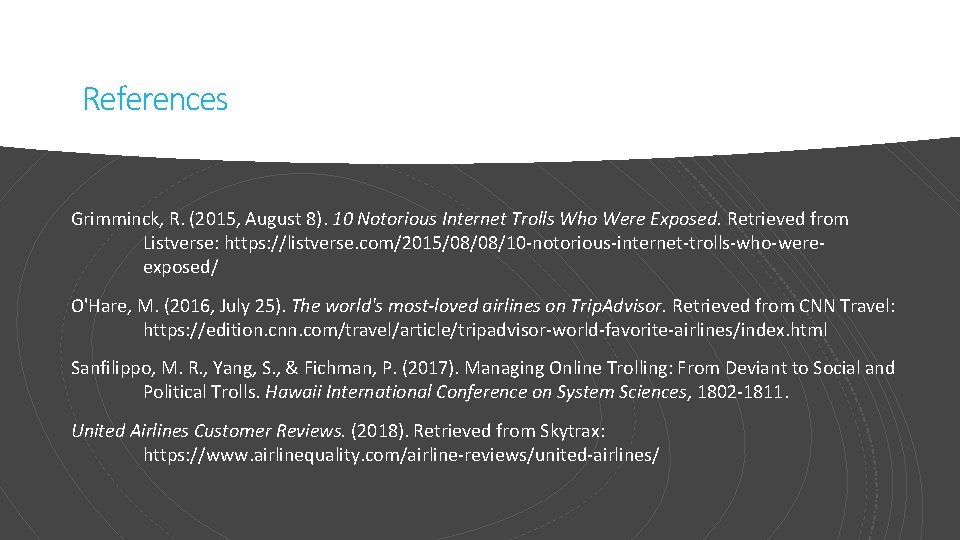 References

Grimminck, R. (2015, August 8). 10 Notorious Internet Trolls Who Were Exposed. Retrieved from Listverse: https://listverse.com/2015/08/08/10-notorious-internet-trolls-who-were-exposed/

O'Hare, M. (2016, July 25). The world's most-loved airlines on TripAdvisor. Retrieved from CNN Travel: https://edition.cnn.com/travel/article/tripadvisor-world-favorite-airlines/index.html

Sanfilippo, M. R., Yang, S., & Fichman, P. (2017). Managing Online Trolling: From Deviant to Social and Political Trolls. Hawaii International Conference on System Sciences, 1802-1811.

United Airlines Customer Reviews. (2018). Retrieved from Skytrax: https://www.airlinequality.com/airline-reviews/united-airlines/